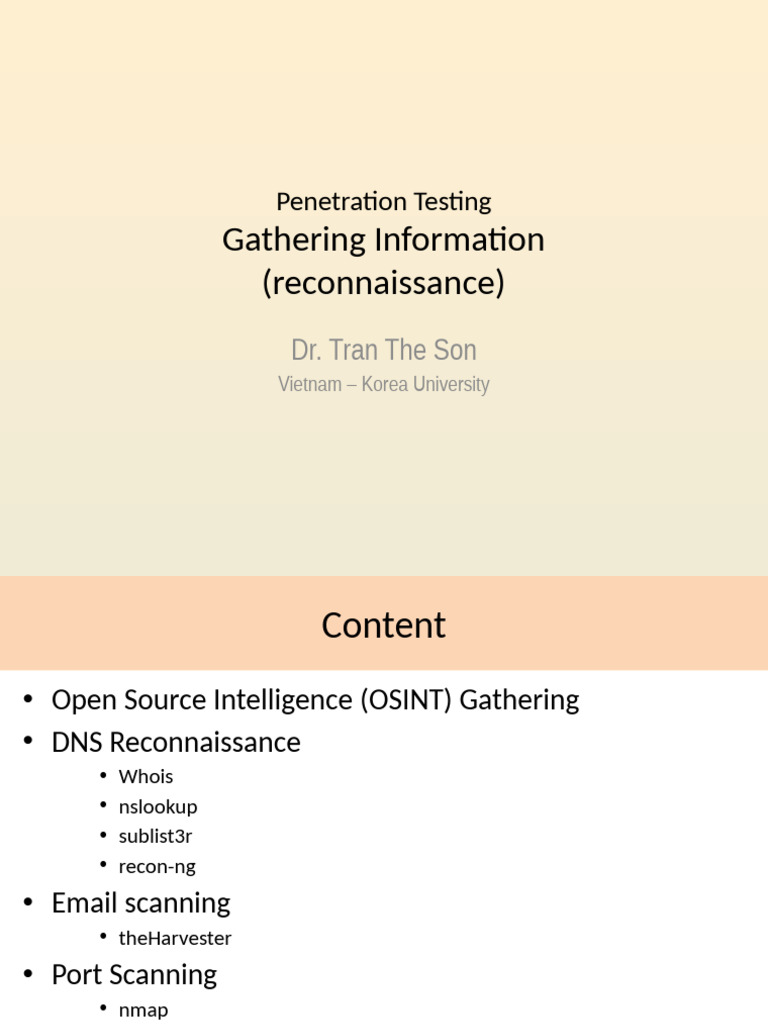 Penetration Testing
Gathering Information
(reconnaissance)

Dr. Tran The Son
Vietnam – Korea University

Content

• Open Source Intelligence (OSINT) Gathering
• DNS Reconnaissance
  • Whois
  • nslookup
  • sublist3r
  • recon-ng
• Email scanning
  • theHarvester
• Port Scanning
  • nmap